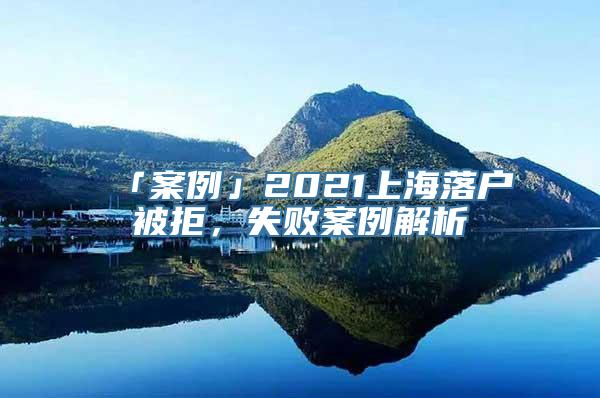 「案例」2021上海落户被拒，失败案例解析